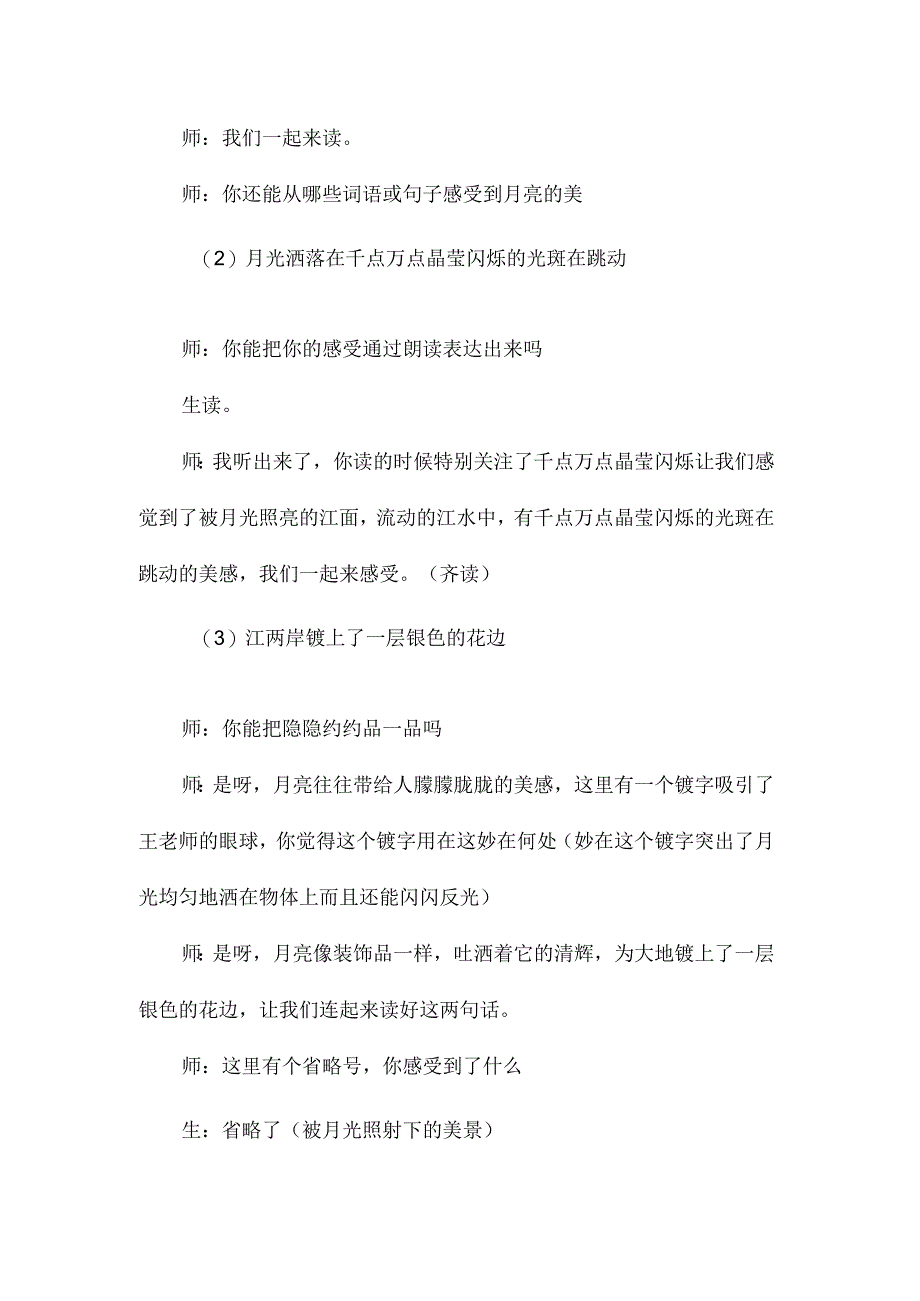 师：我们一起来读。

师：你还能从哪些词语或句子感受到月亮的美

（2）月光洒落在千点万点晶莹闪烁的光斑在跳动

师：你能把你的感受通过朗读表达出来吗

生读。

师：我听出来了，你读的时候特别关注了千点万点晶莹闪烁让我们感觉到了被月光照亮的江面，流动的江水中，有千点万点晶莹闪烁的光斑在跳动的美感，我们一起来感受。（齐读）

（3）江两岸镀上了一层银色的花边

师：你能把隐隐约约品一品吗

师：是呀，月亮往往带给人朦朦胧胧的美感，这里有一个镀字吸引了王老师的眼球，你觉得这个镀字用在这妙在何处（妙在这个镀字突出了月光均匀地洒在物体上而且还能闪闪反光）

师：是呀，月亮像装饰品一样，吐洒着它的清辉，为大地镀上了一层银色的花边，让我们连起来读好这两句话。

师：这里有个省略号，你感受到了什么

生：省略了（被月光照射下的美景）